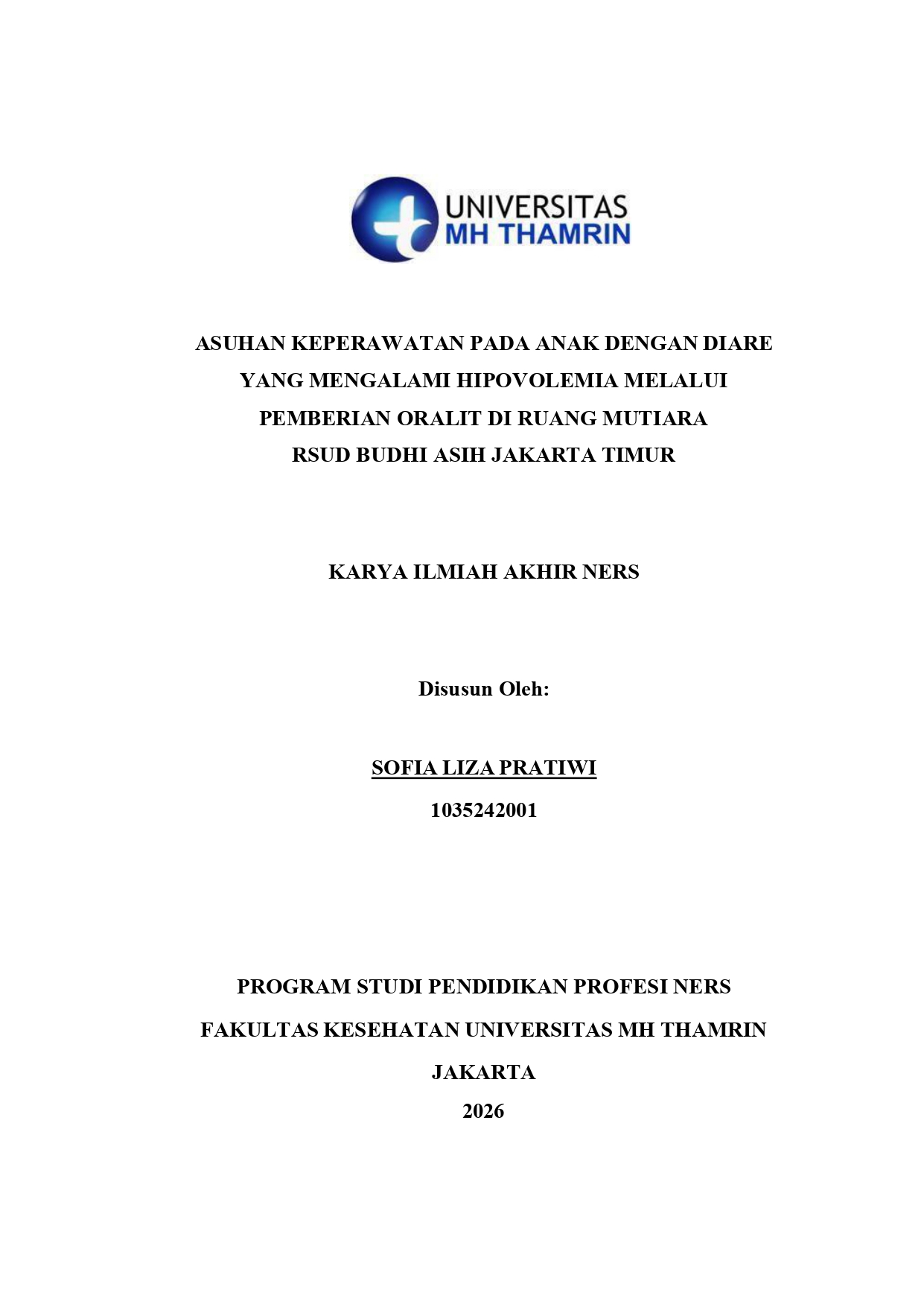 UNIVERSITAS
MH THAMRIN

ASUHAN KEPERAWATAN PADA ANAK DENGAN DIARE YANG MENGALAMI HIPOVOLEMIA MELALUI PEMBERIAN ORALIT DI RUANG MUTIARA RSUD BUDHI ASIH JAKARTA TIMUR

KARYA ILMIAH AKHIR NERS

Disusun Oleh:

SOFIA LIZA PRATIWI
1035242001

PROGRAM STUDI PENDIDIKAN PROFESI NERS
FAKULTAS KESEHATAN UNIVERSITAS MH THAMRIN
JAKARTA
2026